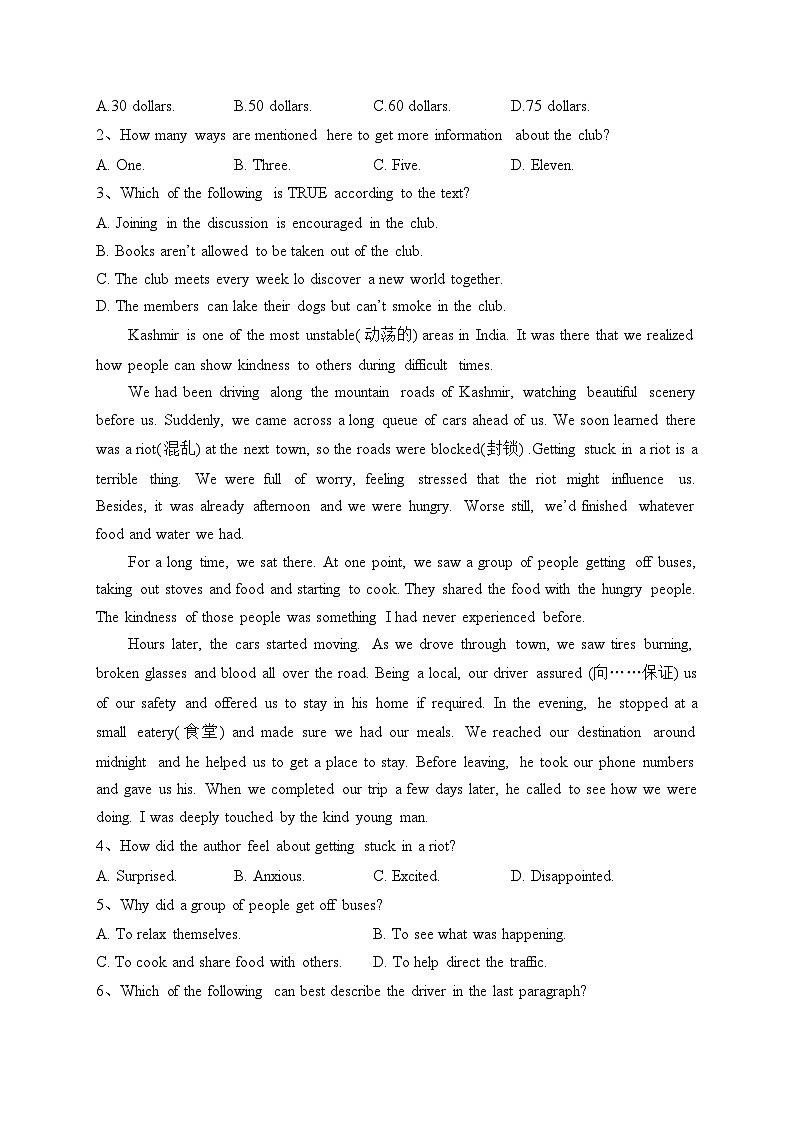 A.30 dollars.　　B.50 dollars.　　C.60 dollars.　　D.75 dollars.

2、How many ways are mentioned here to get more information about the club?

A. One.　　B. Three.　　C. Five.　　D. Eleven.

3、Which of the following is TRUE according to the text?

A. Joining in the discussion is encouraged in the club.

B. Books aren't allowed to be taken out of the club.

C. The club meets every week lo discover a new world together.

D. The members can lake their dogs but can't smoke in the club.

Kashmir is one of the most unstable(动荡的) areas in India. It was there that we realized how people can show kindness to others during difficult times.

We had been driving along the mountain roads of Kashmir, watching beautiful scenery before us. Suddenly, we came across a long queue of cars ahead of us. We soon learned there was a riot(混乱) at the next town, so the roads were blocked(封锁) .Getting stuck in a riot is a terrible thing. We were full of worry, feeling stressed that the riot might influence us. Besides, it was already afternoon and we were hungry. Worse still, we'd finished whatever food and water we had.

For a long time, we sat there. At one point, we saw a group of people getting off buses, taking out stoves and food and starting to cook. They shared the food with the hungry people. The kindness of those people was something I had never experienced before.

Hours later, the cars started moving. As we drove through town, we saw tires burning, broken glasses and blood all over the road. Being a local, our driver assured (向……保证) us of our safety and offered us to stay in his home if required. In the evening, he stopped at a small eatery(食堂) and made sure we had our meals. We reached our destination around midnight and he helped us to get a place to stay. Before leaving, he took our phone numbers and gave us his. When we completed our trip a few days later, he called to see how we were doing. I was deeply touched by the kind young man.

4、How did the author feel about getting stuck in a riot?

A. Surprised.　　B. Anxious.　　C. Excited.　　D. Disappointed.

5、Why did a group of people get off buses?

A. To relax themselves.　　B. To see what was happening.

C. To cook and share food with others.　　D. To help direct the traffic.

6、Which of the following can best describe the driver in the last paragraph?